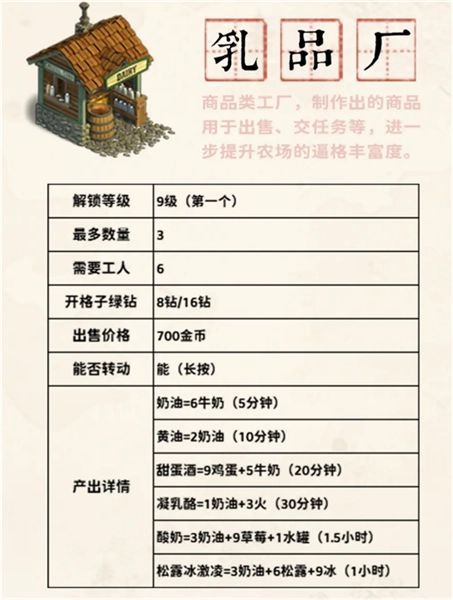 DAIRY

乳品厂

商品类工厂，制作出的商品用于出售、交任务等，进一步提升农场的逼格丰富度。

| 解锁等级 | 9级（第一个） |
|---|---|
| 最多数量 | 3 |
| 需要工人 | 6 |
| 开格子绿钻 | 8钻/16钻 |
| 出售价格 | 700金币 |
| 能否转动 | 能（长按） |
| 产出详情 | 奶油=6牛奶（5分钟） |
| | 黄油=2奶油（10分钟） |
| | 甜蛋酒=9鸡蛋+5牛奶（20分钟） |
| | 凝乳酪=1奶油+3火（30分钟） |
| | 酸奶=3奶油+9草莓+1水罐（1.5小时） |
| | 松露冰激凌=3奶油+6松露+9冰（1小时） |